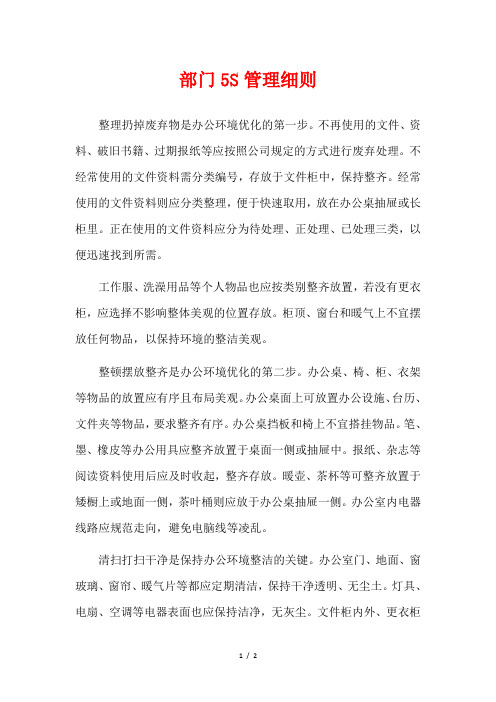 部门 5S 管理细则

整理扔掉废弃物是办公环境优化的第一步。不再使用的文件、资料、破旧书籍、过期报纸等应按照公司规定的方式进行废弃处理。不经常使用的文件资料需分类编号，存放于文件柜中，保持整齐。经常使用的文件资料则应分类整理，便于快速取用，放在办公桌抽屉或长柜里。正在使用的文件资料应分为待处理、正处理、已处理三类，以便迅速找到所需。

工作服、洗澡用品等个人物品也应按类别整齐放置，若没有更衣柜，应选择不影响整体美观的位置存放。柜顶、窗台和暖气上不宜摆放任何物品，以保持环境的整洁美观。

整顿摆放整齐是办公环境优化的第二步。办公桌、椅、柜、衣架等物品的放置应有序且布局美观。办公桌面上可放置办公设施、台历、文件夹等物品，要求整齐有序。办公桌挡板和椅上不宜搭挂物品。笔、墨、橡皮等办公用具应整齐放置于桌面一侧或抽屉中。报纸、杂志等阅读资料使用后应及时收起，整齐存放。暖壶、茶杯等可整齐放置于矮橱上或地面一侧，茶叶桶则应放于办公桌抽屉一侧。办公室内电器线路应规范走向，避免电脑线等凌乱。

清扫打扫干净是保持办公环境整洁的关键。办公室门、地面、窗玻璃、窗帘、暖气片等都应定期清洁，保持干净透明、无尘土。灯具、电扇、空调等电器表面也应保持洁净，无灰尘。文件柜内外、更衣柜

1 / 2